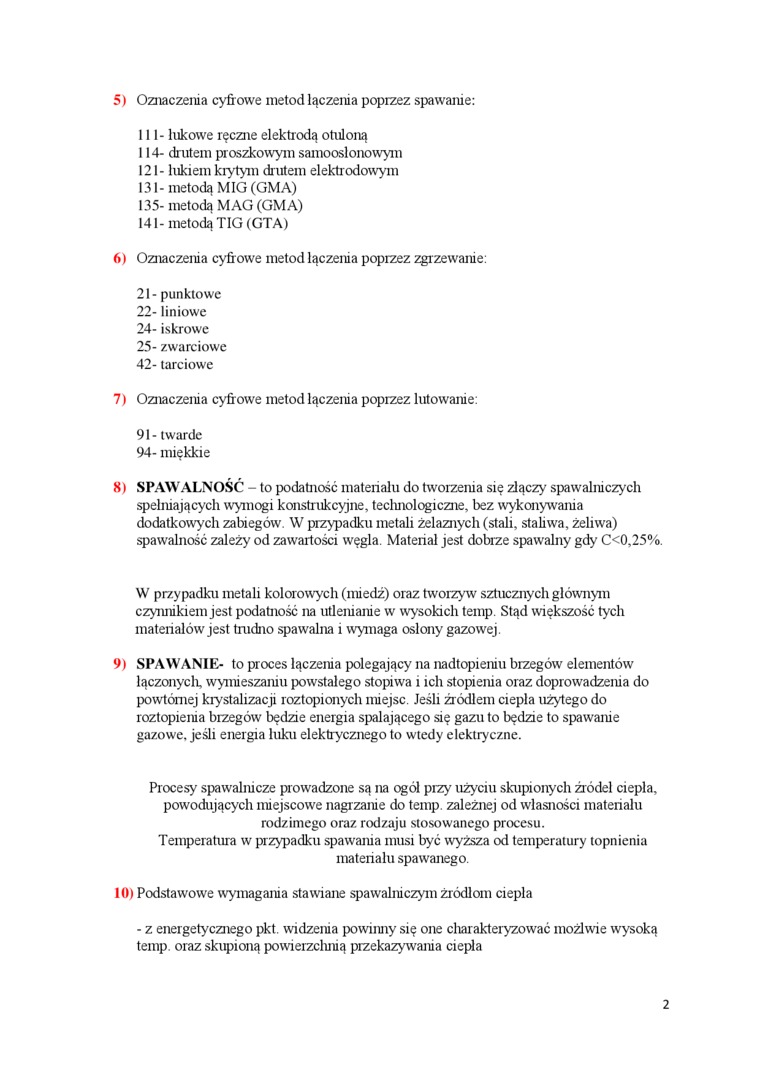 5) Oznaczenia cyfrowe metod łączenia poprzez spawanie:

111- łukowe ręczne elektrodą otuloną
114- drutem proszkowym samoosłonowym
121- łukiem krytym drutem elektrodowym
131- metodą MIG (GMA)
135- metodą MAG (GMA)
141- metodą TIG (GTA)

6) Oznaczenia cyfrowe metod łączenia poprzez zgrzewanie:

21- punktowe
22- liniowe
24- iskrowe
25- zwarciowe
42- tarciowe

7) Oznaczenia cyfrowe metod łączenia poprzez lutowanie:

91- twarde
94- miękkie

8) SPAWALNOŚĆ – to podatność materiału do tworzenia się złączy spawalniczych spełniających wymogi konstrukcyjne, technologiczne, bez wykonywania dodatkowych zabiegów. W przypadku metali żelaznych (stali, staliwa, żeliwa) spawalność zależy od zawartości węgla. Materiał jest dobrze spawalny gdy C<0,25%.

W przypadku metali kolorowych (miedź) oraz tworzyw sztucznych głównym czynnikiem jest podatność na utlenianie w wysokich temp. Stąd większość tych materiałów jest trudno spawalna i wymaga osłony gazowej.

9) SPAWANIE- to proces łączenia polegający na nadtopieniu brzegów elementów łączonych, wymieszaniu powstałego stopiwa i ich stopienia oraz doprowadzenia do powtórnej krystalizacji roztopionych miejsc. Jeśli źródłem ciepła użytego do roztopienia brzegów będzie energia spalającego się gazu to będzie to spawanie gazowe, jeśli energia łuku elektrycznego to wtedy elektryczne.

Procesy spawalnicze prowadzone są na ogół przy użyciu skupionych źródeł ciepła, powodujących miejscowe nagrzanie do temp. zależnej od własności materiału rodzimego oraz rodzaju stosowanego procesu.
Temperatura w przypadku spawania musi być wyższa od temperatury topnienia materiału spawanego.

10) Podstawowe wymagania stawiane spawalniczym źródłom ciepła

- z energetycznego pkt. widzenia powinny się one charakteryzować możliwie wysoką temp. oraz skupioną powierzchnią przekazywania ciepła

2